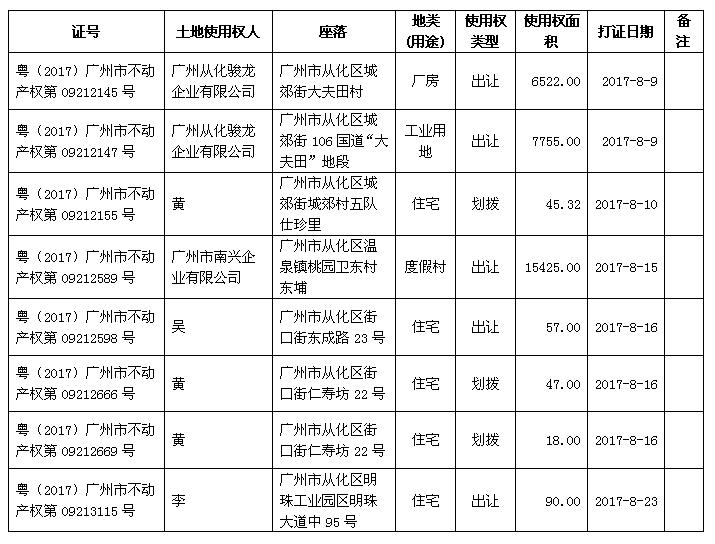 | 证号 | 土地使用权人 | 座落 | 地类(用途) | 使用权类型 | 使用权面积 | 打证日期 | 备注 |
|---|---|---|---|---|---|---|---|
| 粤（2017）广州市不动产权第 09212145 号 | 广州从化骏龙企业有限公司 | 广州市从化区城郊街大夫田村 | 厂房 | 出让 | 6522.00 | 2017-8-9 | |
| 粤（2017）广州市不动产权第 09212147 号 | 广州从化骏龙企业有限公司 | 广州市从化区城郊街 106 国道“大夫田”地段 | 工业用地 | 出让 | 7755.00 | 2017-8-9 | |
| 粤（2017）广州市不动产权第 09212155 号 | 黄 | 广州市从化区城郊街城郊村五队仕珍里 | 住宅 | 划拨 | 45.32 | 2017-8-10 | |
| 粤（2017）广州市不动产权第 09212589 号 | 广州市南兴企业有限公司 | 广州市从化区温泉镇桃园卫东村东埔 | 度假村 | 出让 | 15425.00 | 2017-8-15 | |
| 粤（2017）广州市不动产权第 09212598 号 | 吴 | 广州市从化区街口街东成路 23 号 | 住宅 | 出让 | 57.00 | 2017-8-16 | |
| 粤（2017）广州市不动产权第 09212666 号 | 黄 | 广州市从化区街口街仁寿坊 22 号 | 住宅 | 划拨 | 47.00 | 2017-8-16 | |
| 粤（2017）广州市不动产权第 09212669 号 | 黄 | 广州市从化区街口街仁寿坊 22 号 | 住宅 | 划拨 | 18.00 | 2017-8-16 | |
| 粤（2017）广州市不动产权第 09213115 号 | 李 | 广州市从化区明珠工业园区明珠大道中 95 号 | 住宅 | 出让 | 90.00 | 2017-8-23 | |